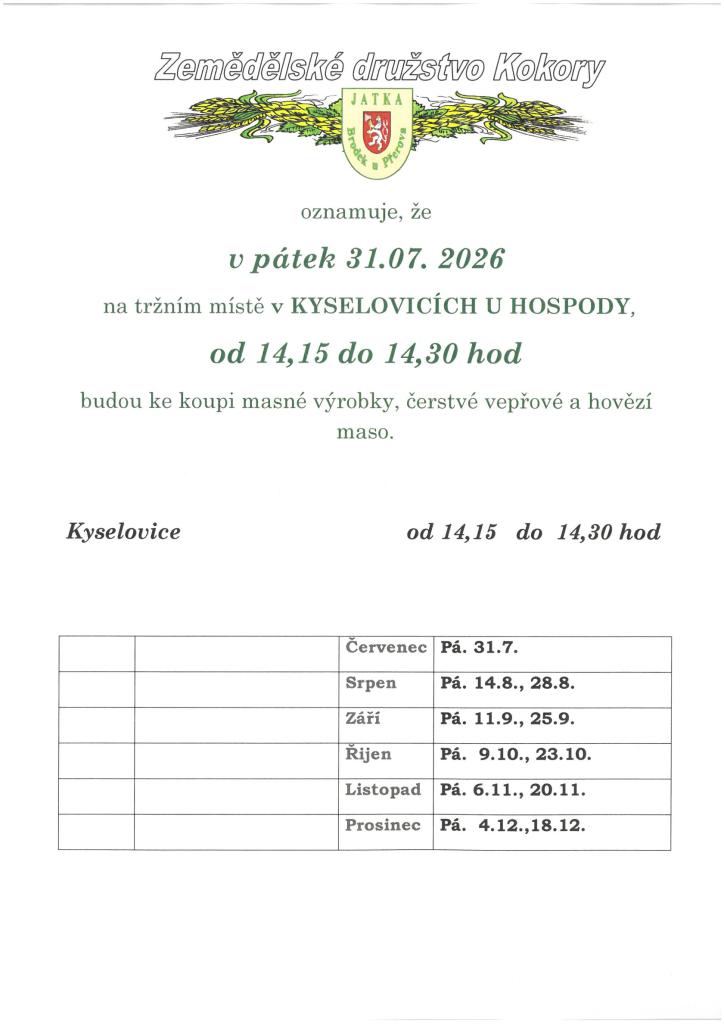 Zemědělské družstvo Kokory

JATKA
Brodek u Přerova

oznamuje, že

v pátek 31.07. 2026

na tržním místě v KYSELOVICÍCH U HOSPODY,

od 14,15 do 14,30 hod

budou ke koupi masné výrobky, čerstvé vepřové a hovězí maso.

Kyselovice od 14,15 do 14,30 hod

| | | | |
|---|---|---|---|
| | | Červenec | Pá. 31.7. |
| | | Srpen | Pá. 14.8., 28.8. |
| | | Září | Pá. 11.9., 25.9. |
| | | Říjen | Pá. 9.10., 23.10. |
| | | Listopad | Pá. 6.11., 20.11. |
| | | Prosinec | Pá. 4.12.,18.12. |